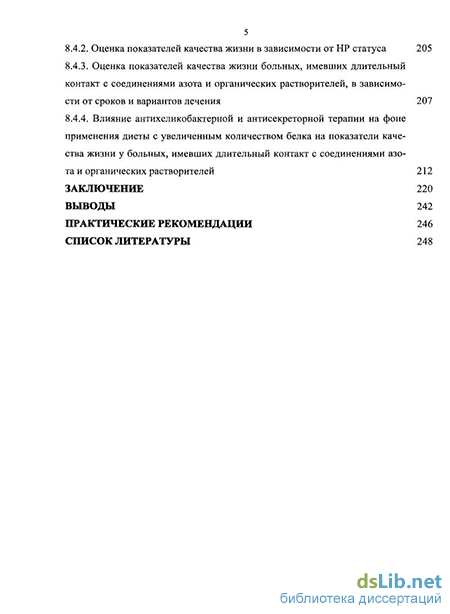 5

8.4.2. Оценка показателей качества жизни в зависимости от HP статуса 205

8.4.3. Оценка показателей качества жизни больных, имевших длительный контакт с соединениями азота и органических растворителей, в зависимости от сроков и вариантов лечения 207

8.4.4. Влияние антихеликобактерной и антисекреторной терапии на фоне применения диеты с увеличенным количеством белка на показатели качества жизни у больных, имевших длительный контакт с соединениями азота и органических растворителей 212

ЗАКЛЮЧЕНИЕ 220

ВЫВОДЫ 242

ПРАКТИЧЕСКИЕ РЕКОМЕНДАЦИИ 246

СПИСОК ЛИТЕРАТУРЫ 248

dsLib.net
библиотека диссертаций